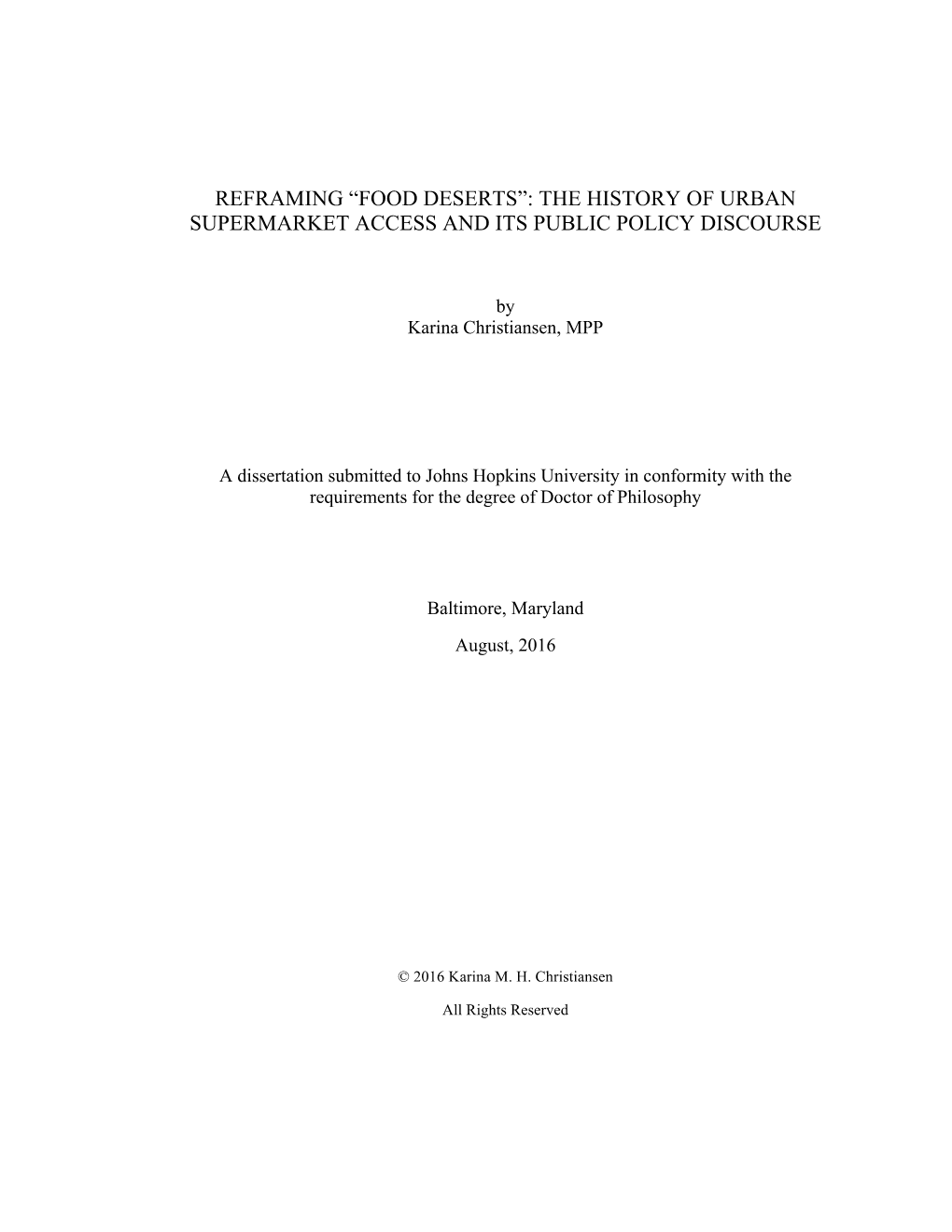 REFRAMING “FOOD DESERTS”: THE HISTORY OF URBAN SUPERMARKET ACCESS AND ITS PUBLIC POLICY DISCOURSE

by
Karina Christiansen, MPP

A dissertation submitted to Johns Hopkins University in conformity with the requirements for the degree of Doctor of Philosophy

Baltimore, Maryland

August, 2016

© 2016 Karina M. H. Christiansen

All Rights Reserved